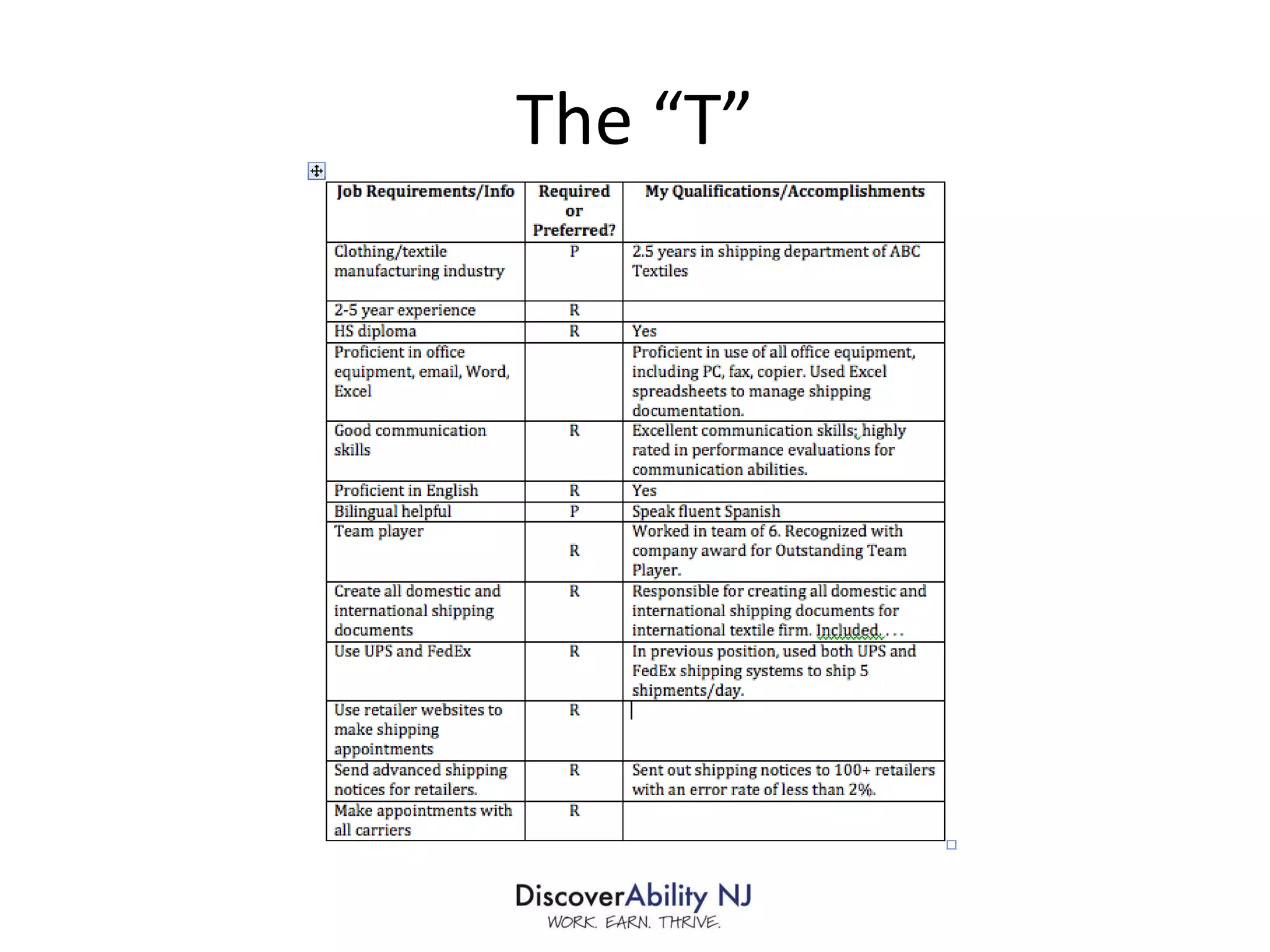 The “T”

| Job Requirements/Info | Required or Preferred? | My Qualifications/Accomplishments |
|---|---|---|
| Clothing/textile manufacturing industry | P | 2.5 years in shipping department of ABC Textiles |
| 2-5 year experience | R | |
| HS diploma | R | Yes |
| Proficient in office equipment, email, Word, Excel | | Proficient in use of all office equipment, including PC, fax, copier. Used Excel spreadsheets to manage shipping documentation. |
| Good communication skills | R | Excellent communication skills; highly rated in performance evaluations for communication abilities. |
| Proficient in English | R | Yes |
| Bilingual helpful | P | Speak fluent Spanish |
| Team player | R | Worked in team of 6. Recognized with company award for Outstanding Team Player. |
| Create all domestic and international shipping documents | R | Responsible for creating all domestic and international shipping documents for international textile firm. Included. . . . |
| Use UPS and FedEx | R | In previous position, used both UPS and FedEx shipping systems to ship 5 shipments/day. |
| Use retailer websites to make shipping appointments | R | |
| Send advanced shipping notices for retailers. | R | Sent out shipping notices to 100+ retailers with an error rate of less than 2%. |
| Make appointments with all carriers | R | |

DiscoverAbility NJ
WORK. EARN. THRIVE.